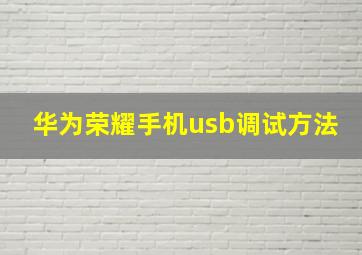 华为荣耀手机usb调试方法